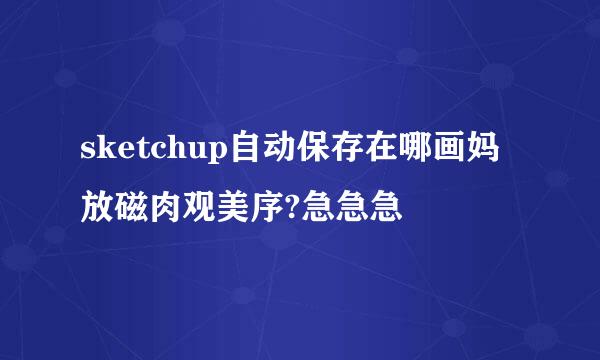 sketchup自动保存在哪画妈放磁肉观美序?急急急